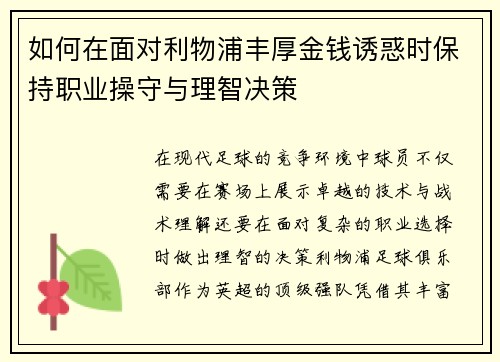 如何在面对利物浦丰厚金钱诱惑时保持职业操守与理智决策

在现代足球的竞争环境中球员不仅需要在赛场上展示卓越的技术与战术理解还要在面对复杂的职业选择时做出理智的决策利物浦足球俱乐部作为英超的顶级强队凭借其丰富